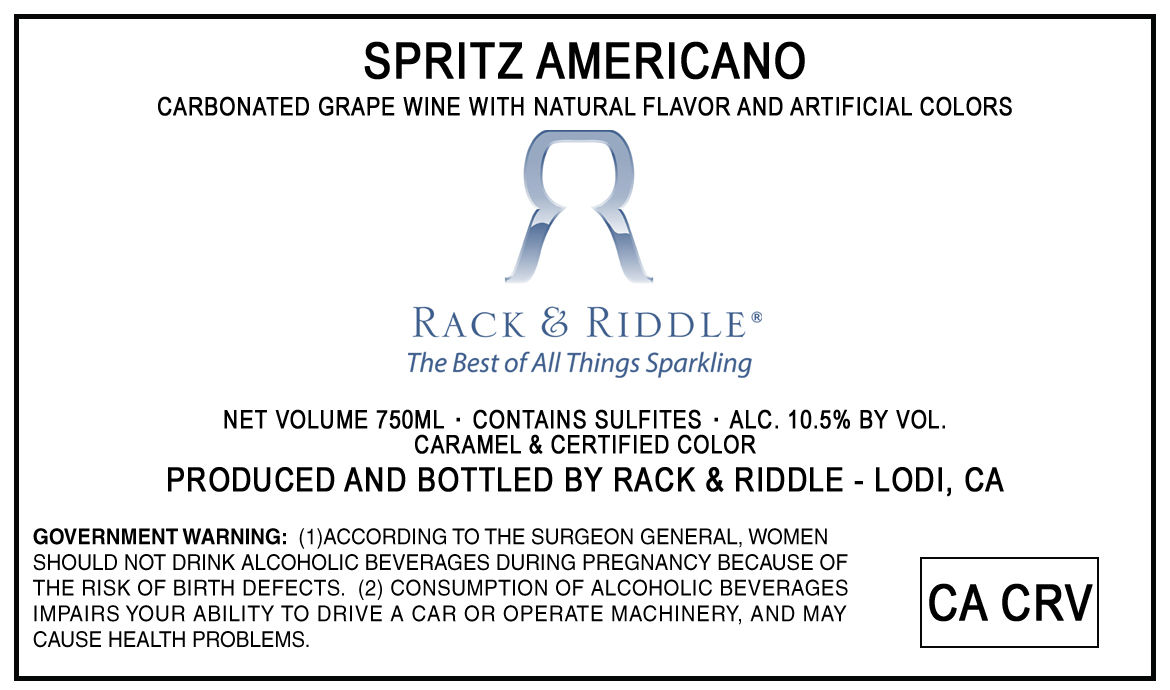 SPRITZ AMERICANO

CARBONATED GRAPE WINE WITH NATURAL FLAVOR AND ARTIFICIAL COLORS

RACK & RIDDLE®
The Best of All Things Sparkling

NET VOLUME 750ML · CONTAINS SULFITES · ALC. 10.5% BY VOL.
CARAMEL & CERTIFIED COLOR

PRODUCED AND BOTTLED BY RACK & RIDDLE - LODI, CA

GOVERNMENT WARNING: (1)ACCORDING TO THE SURGEON GENERAL, WOMEN SHOULD NOT DRINK ALCOHOLIC BEVERAGES DURING PREGNANCY BECAUSE OF THE RISK OF BIRTH DEFECTS. (2) CONSUMPTION OF ALCOHOLIC BEVERAGES IMPAIRS YOUR ABILITY TO DRIVE A CAR OR OPERATE MACHINERY, AND MAY CAUSE HEALTH PROBLEMS.

CA CRV